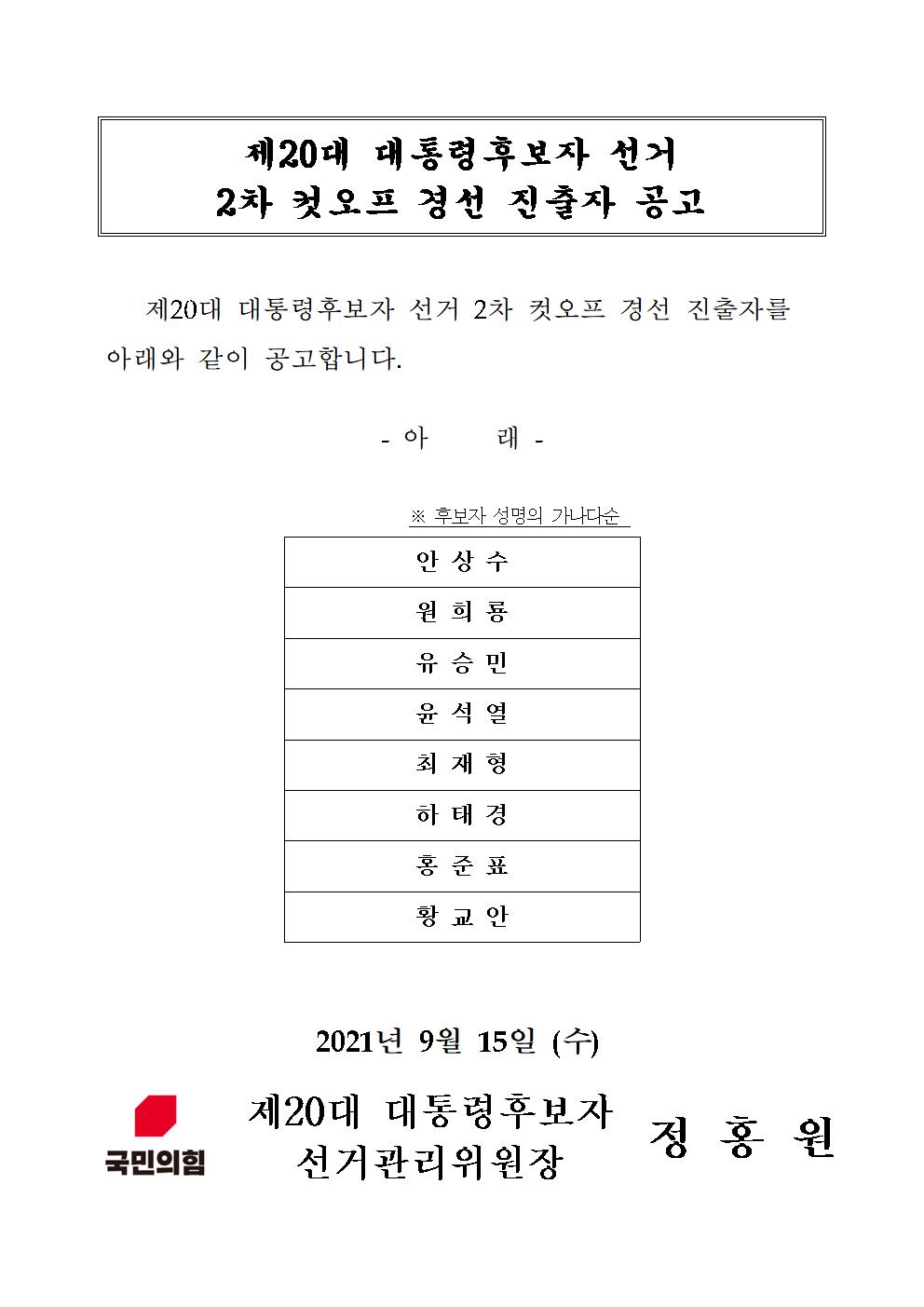 제20대 대통령후보자 선거
2차 컷오프 경선 진출자 공고

제20대 대통령후보자 선거 2차 컷오프 경선 진출자를 아래와 같이 공고합니다.

- 아 래 -

※ 후보자 성명의 가나다순

| 안 상 수 |
|---|
| 원 희 룡 |
| 유 승 민 |
| 윤 석 열 |
| 최 재 형 |
| 하 태 경 |
| 홍 준 표 |
| 황 교 안 |

2021년 9월 15일 (수)

국민의힘

제20대 대통령후보자
선거관리위원장

정 홍 원